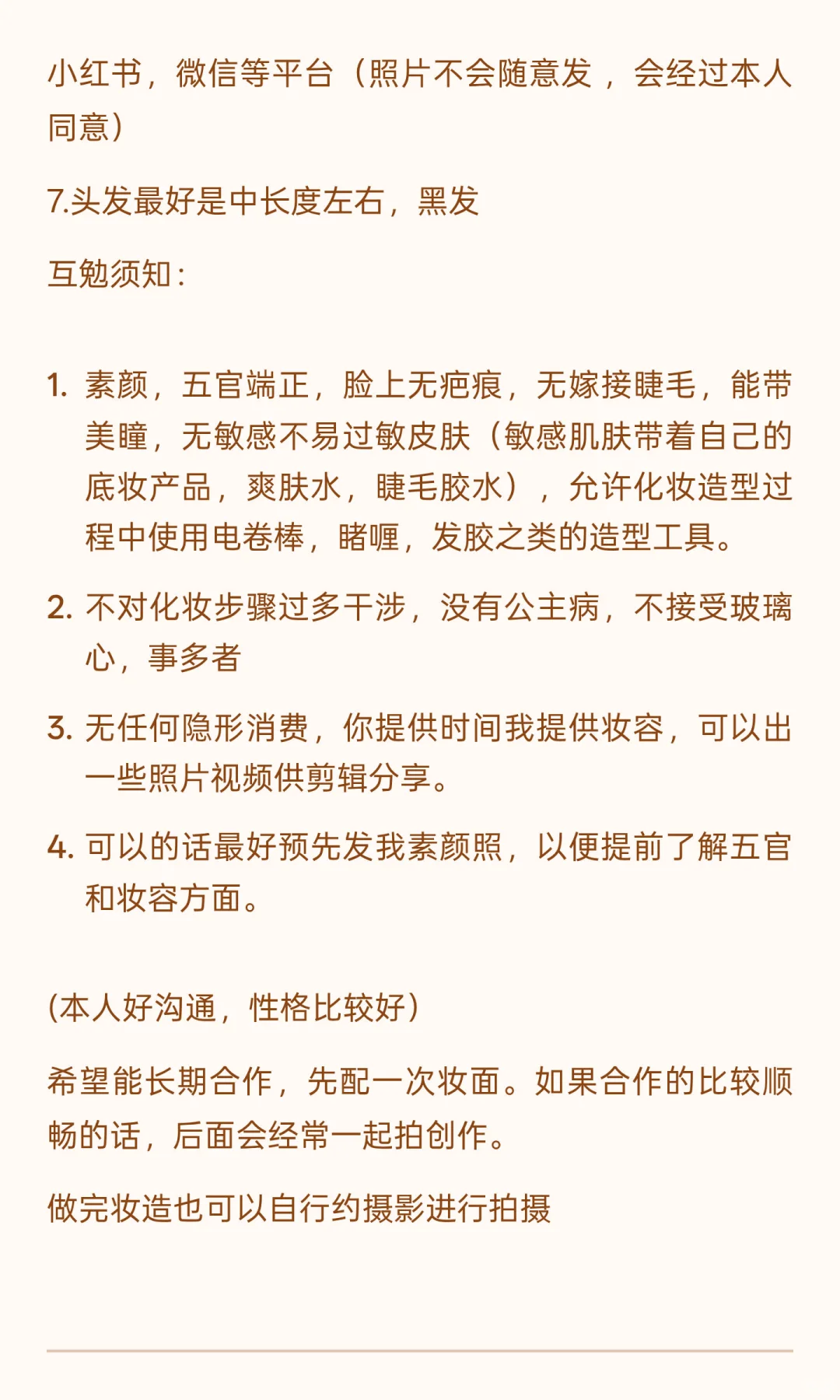 小红书，微信等平台（照片不会随意发，会经过本人同意）

7.头发最好是中长度左右，黑发

互勉须知：

1. 素颜，五官端正，脸上无疤痕，无嫁接睫毛，能带美瞳，无敏感不易过敏皮肤（敏感肌肤带着自己的底妆产品，爽肤水，睫毛胶水），允许化妆造型过程中使用电卷棒，睹喱，发胶之类的造型工具。

2. 不对化妆步骤过多干涉，没有公主病，不接受玻璃心，事多者

3. 无任何隐形消费，你提供时间我提供妆容，可以出一些照片视频供剪辑分享。

4. 可以的话最好预先发我素颜照，以便提前了解五官和妆容方面。

(本人好沟通，性格比较好)

希望能长期合作，先配一次妆面。如果合作的比较顺畅的话，后面会经常一起拍创作。

做完妆造也可以自行约摄影进行拍摄